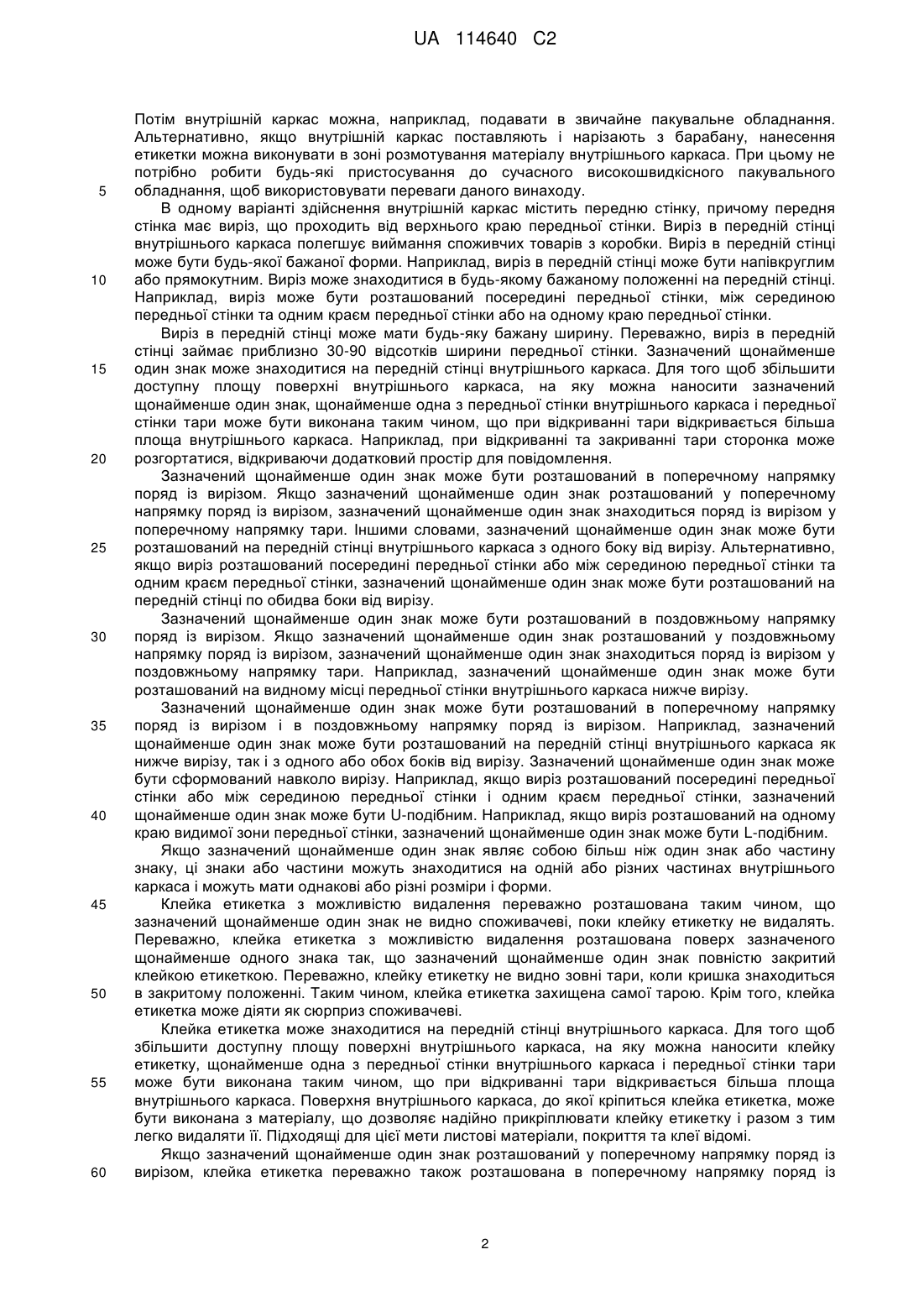 UA 114640 C2

Потім внутрішній каркас можна, наприклад, подавати в звичайне пакувальне обладнання. Альтернативно, якщо внутрішній каркас поставляють і нарізають з барабану, нанесення етикетки можна виконувати в зоні розмотування матеріалу внутрішнього каркаса. При цьому не потрібно робити будь-які пристосування до сучасного високошвидкісного пакувального обладнання, щоб використовувати переваги даного винаходу.

5

В одному варіанті здійснення внутрішній каркас містить передню стінку, причому передня стінка має виріз, що проходить від верхнього краю передньої стінки. Виріз в передній стінці внутрішнього каркаса полегшує виймання споживчих товарів з коробки. Виріз в передній стінці може бути будь-якої бажаної форми. Наприклад, виріз в передній стінці може бути напівкруглим або прямокутним. Виріз може знаходитися в будь-якому бажаному положенні на передній стінці. Наприклад, виріз може бути розташований посередині передньої стінки, між серединою передньої стінки та одним краєм передньої стінки або на одному краю передньої стінки.

10

Виріз в передній стінці може мати будь-яку бажану ширину. Переважно, виріз в передній стінці займає приблизно 30-90 відсотків ширини передньої стінки. Зазначений щонайменше один знак може знаходитися на передній стінці внутрішнього каркаса. Для того щоб збільшити доступну площу поверхні внутрішнього каркаса, на яку можна наносити зазначений щонайменше один знак, щонайменше одна з передньої стінки внутрішнього каркаса і передньої стінки тари може бути виконана таким чином, що при відкриванні тари відкривається більша площа внутрішнього каркаса. Наприклад, при відкриванні та закриванні тари сторонка може розгортатися, відкриваючи додатковий простір для повідомлення.

15

20

Зазначений щонайменше один знак може бути розташований в поперечному напрямку поряд із вирізом. Якщо зазначений щонайменше один знак розташований у поперечному напрямку поряд із вирізом, зазначений щонайменше один знак знаходиться поряд із вирізом у поперечному напрямку тари. Іншими словами, зазначений щонайменше один знак може бути розташований на передній стінці внутрішнього каркаса з одного боку від вирізу. Альтернативно, якщо виріз розташований посередині передньої стінки або між серединою передньої стінки та одним краєм передньої стінки, зазначений щонайменше один знак може бути розташований на передній стінці по обидва боки від вирізу.

25

Зазначений щонайменше один знак може бути розташований в поздовжньому напрямку поряд із вирізом. Якщо зазначений щонайменше один знак розташований у поздовжньому напрямку поряд із вирізом, зазначений щонайменше один знак знаходиться поряд із вирізом у поздовжньому напрямку тари. Наприклад, зазначений щонайменше один знак може бути розташований на видному місці передньої стінки внутрішнього каркаса нижче вирізу.

30

Зазначений щонайменше один знак може бути розташований в поперечному напрямку поряд із вирізом і в поздовжньому напрямку поряд із вирізом. Наприклад, зазначений щонайменше один знак може бути розташований на передній стінці внутрішнього каркаса як нижче вирізу, так і з одного або обох боків від вирізу. Зазначений щонайменше один знак може бути сформований навколо вирізу. Наприклад, якщо виріз розташований посередині передньої стінки або між серединою передньої стінки і одним краєм передньої стінки, зазначений щонайменше один знак може бути U-подібним. Наприклад, якщо виріз розташований на одному краю видимої зони передньої стінки, зазначений щонайменше один знак може бути L-подібним.

35

40

Якщо зазначений щонайменше один знак являє собою більш ніж один знак або частину знаку, ці знаки або частини можуть знаходитися на одній або різних частинах внутрішнього каркаса і можуть мати однакові або різні розміри і форми.

Клейка етикетка з можливістю видалення переважно розташована таким чином, що зазначений щонайменше один знак не видно споживачеві, поки клейку етикетку не видалять. Переважно, клейка етикетка з можливістю видалення розташована поверх зазначеного щонайменше одного знака так, що зазначений щонайменше один знак повністю закритий клейкою етикеткою. Переважно, клейку етикетку не видно зовні тари, коли кришка знаходиться в закритому положенні. Таким чином, клейка етикетка захищена самої тарою. Крім того, клейка етикетка може діяти як сюрприз споживачеві.

45

50

Клейка етикетка може знаходитися на передній стінці внутрішнього каркаса. Для того щоб збільшити доступну площу поверхні внутрішнього каркаса, на яку можна наносити клейку етикетку, щонайменше одна з передньої стінки внутрішнього каркаса і передньої стінки тари може бути виконана таким чином, що при відкриванні тари відкривається більша площа внутрішнього каркаса. Поверхня внутрішнього каркаса, до якої кріпиться клейка етикетка, може бути виконана з матеріалу, що дозволяє надійно прикріплювати клейку етикетку і разом з тим легко видаляти її. Підходящі для цієї мети листові матеріали, покриття та клеї відомі.

55

Якщо зазначений щонайменше один знак розташований у поперечному напрямку поряд із вирізом, клейка етикетка переважно також розташована в поперечному напрямку поряд із

60

2